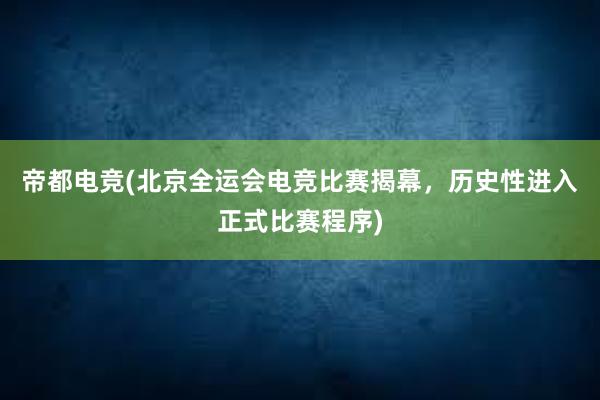 帝都电竞(北京全运会电竞比赛揭幕，历史性进入正式比赛程序)